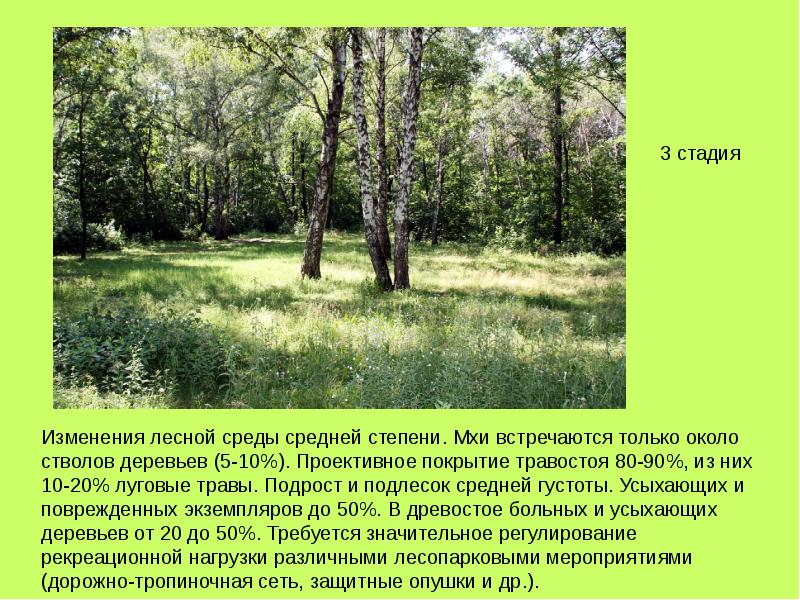 3 стадия

Изменения лесной среды средней степени. Мхи встречаются только около стволов деревьев (5-10%). Проективное покрытие травостоя 80-90%, из них 10-20% луговые травы. Подрост и подлесок средней густоты. Усыхающих и поврежденных экземпляров до 50%. В древостое больных и усыхающих деревьев от 20 до 50%. Требуется значительное регулирование рекреационной нагрузки различными лесопарковыми мероприятиями (дорожно-тропиночная сеть, защитные опушки и др.).